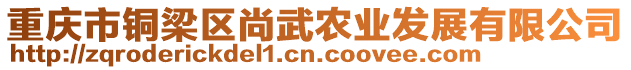 重庆市铜梁区尚武农业发展有限公司
http://zqroderickdel1.cn.coovee.com